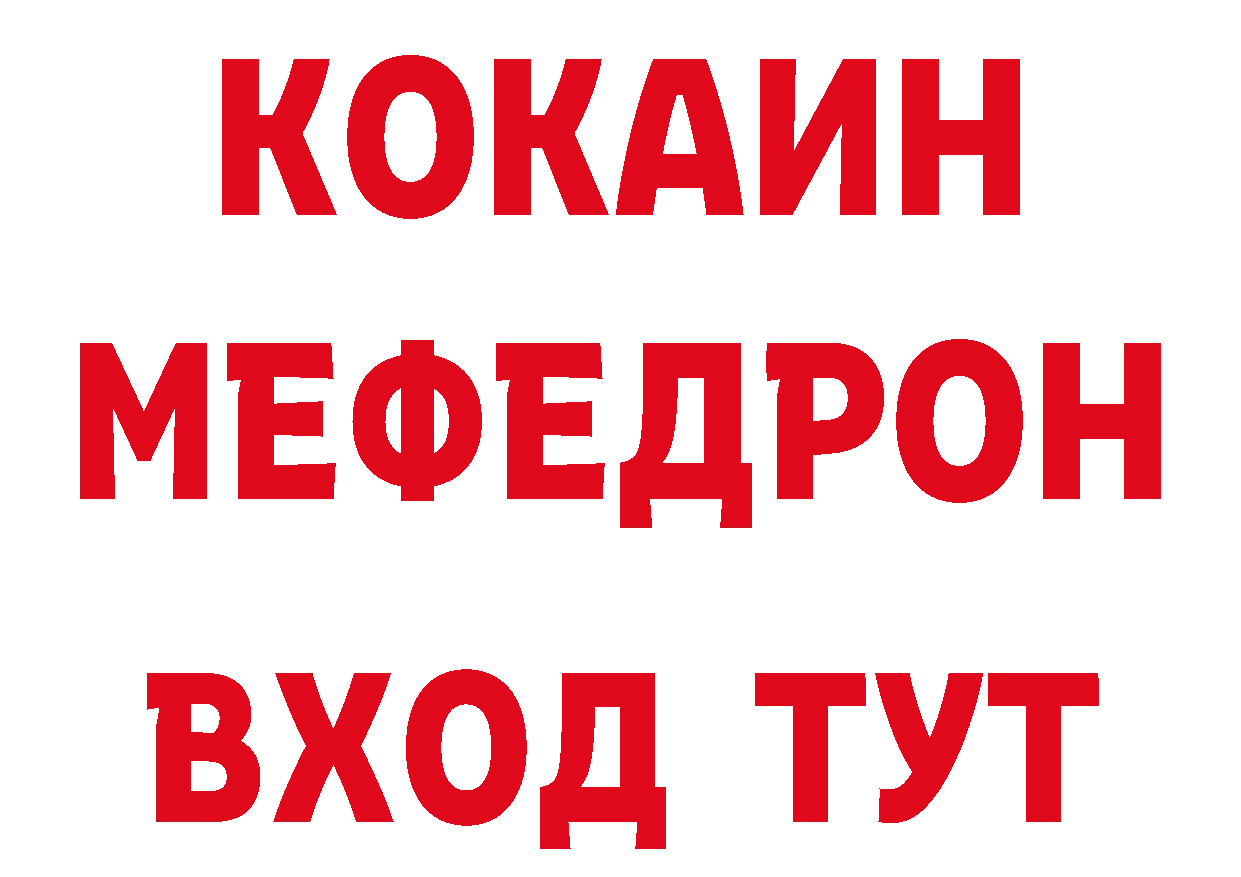 КОКАИН
МЕФЕДРОН
ВХОД ТУТ